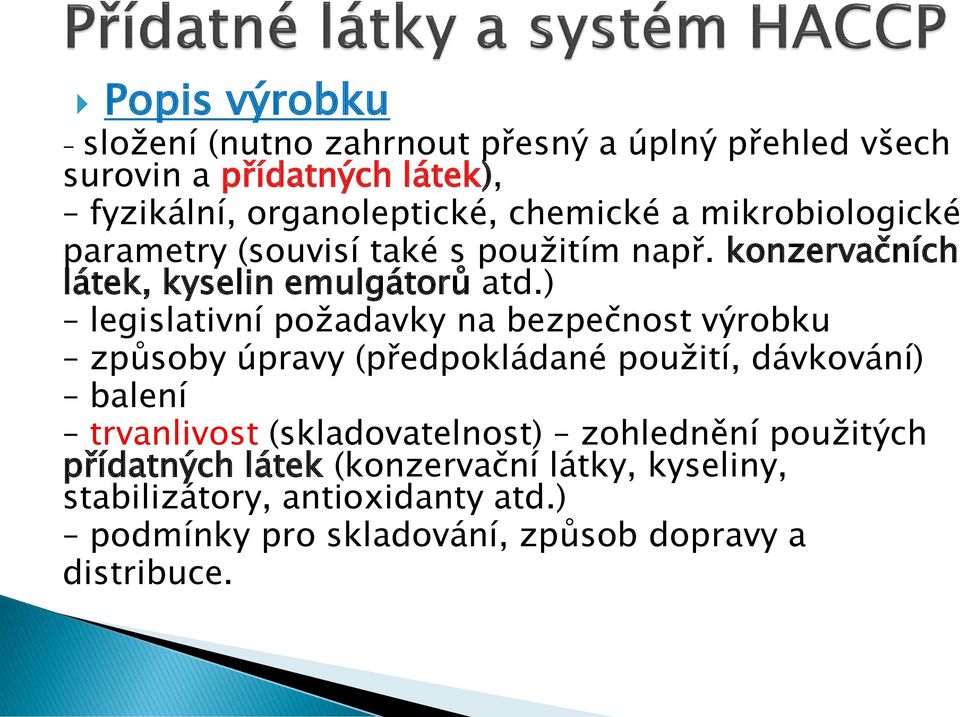 Přídatné látky a systém HACCP

Popis výrobku

– složení (nutno zahrnout přesný a úplný přehled všech surovin a přídatných látek),
– fyzikální, organoleptické, chemické a mikrobiologické parametry (souvisí také s použitím např. konzervačních látek, kyselin emulgátorů atd.)
– legislativní požadavky na bezpečnost výrobku
– způsoby úpravy (předpokládané použití, dávkování)
– balení
– trvanlivost (skladovatelnost) – zohlednění použitých přídatných látek (konzervační látky, kyseliny, stabilizátory, antioxidanty atd.)
– podmínky pro skladování, způsob dopravy a distribuce.